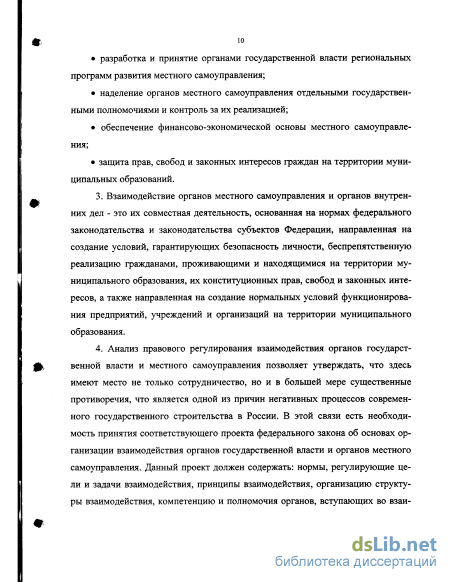 10

• разработка и принятие органами государственной власти региональных программ развития местного самоуправления;

• наделение органов местного самоуправления отдельными государственными полномочиями и контроль за их реализацией;

• обеспечение финансово-экономической основы местного самоуправления;

• защита прав, свобод и законных интересов граждан на территории муниципальных образований.

3. Взаимодействие органов местного самоуправления и органов внутренних дел - это их совместная деятельность, основанная на нормах федерального законодательства и законодательства субъектов Федерации, направленная на создание условий, гарантирующих безопасность личности, беспрепятственную реализацию гражданами, проживающими и находящимися на территории муниципального образования, их конституционных прав, свобод и законных интересов, а также направленная на создание нормальных условий функционирования предприятий, учреждений и организаций на территории муниципального образования.

4. Анализ правового регулирования взаимодействия органов государственной власти и местного самоуправления позволяет утверждать, что здесь имеют место не только сотрудничество, но и в большей мере существенные противоречия, что является одной из причин негативных процессов современного государственного строительства в России. В этой связи есть необходимость принятия соответствующего проекта федерального закона об основах организации взаимодействия органов государственной власти и органов местного самоуправления. Данный проект должен содержать: нормы, регулирующие цели и задачи взаимодействия, принципы взаимодействия, организацию структуры взаимодействия, компетенцию и полномочия органов, вступающих во взаи-

dsLib.net
библиотека диссертаций